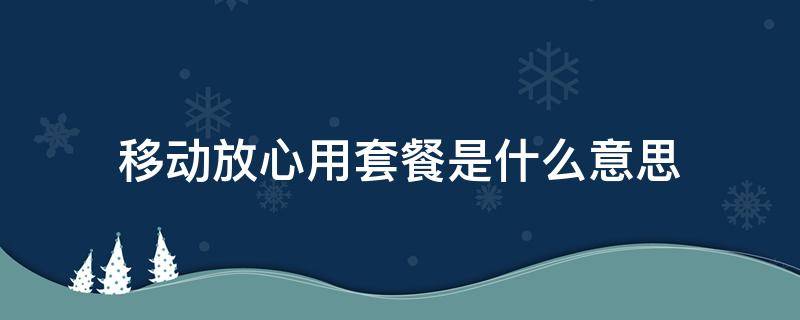 移动放心用套餐是什么意思